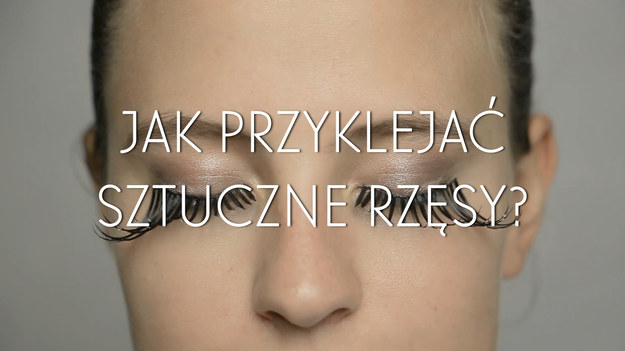 JAK PRZYKLEJAĆ SZTUCZNE RZĘSY?